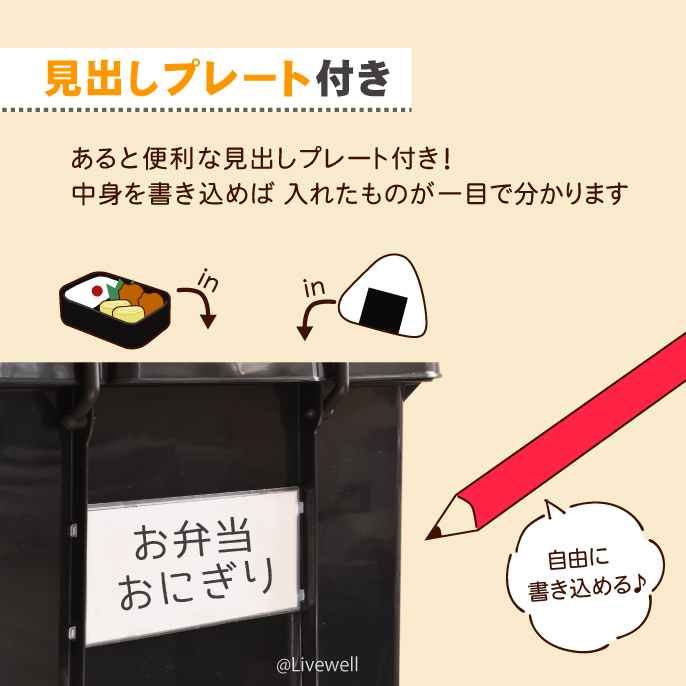 見出しプレート付き

あると便利な見出しプレート付き!
中身を書き込めば 入れたものが一目で分かります

in

in

お弁当
おにぎり

自由に
書き込める♪

@Livewell